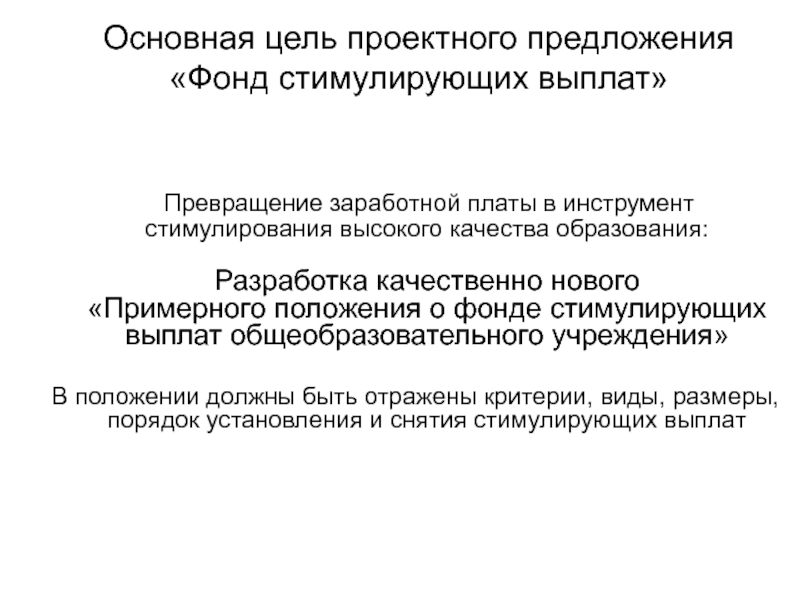 Основная цель проектного предложения «Фонд стимулирующих выплат»

Превращение заработной платы в инструмент стимулирования высокого качества образования:

Разработка качественно нового «Примерного положения о фонде стимулирующих выплат общеобразовательного учреждения»

В положении должны быть отражены критерии, виды, размеры, порядок установления и снятия стимулирующих выплат